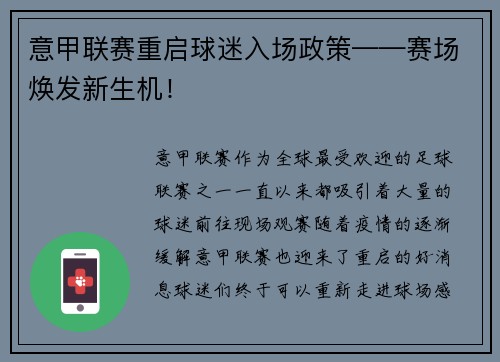 意甲联赛重启球迷入场政策——赛场焕发新生机！

意甲联赛作为全球最受欢迎的足球联赛之一一直以来都吸引着大量的球迷前往现场观赛随着疫情的逐渐缓解意甲联赛也迎来了重启的好消息球迷们终于可以重新走进球场感